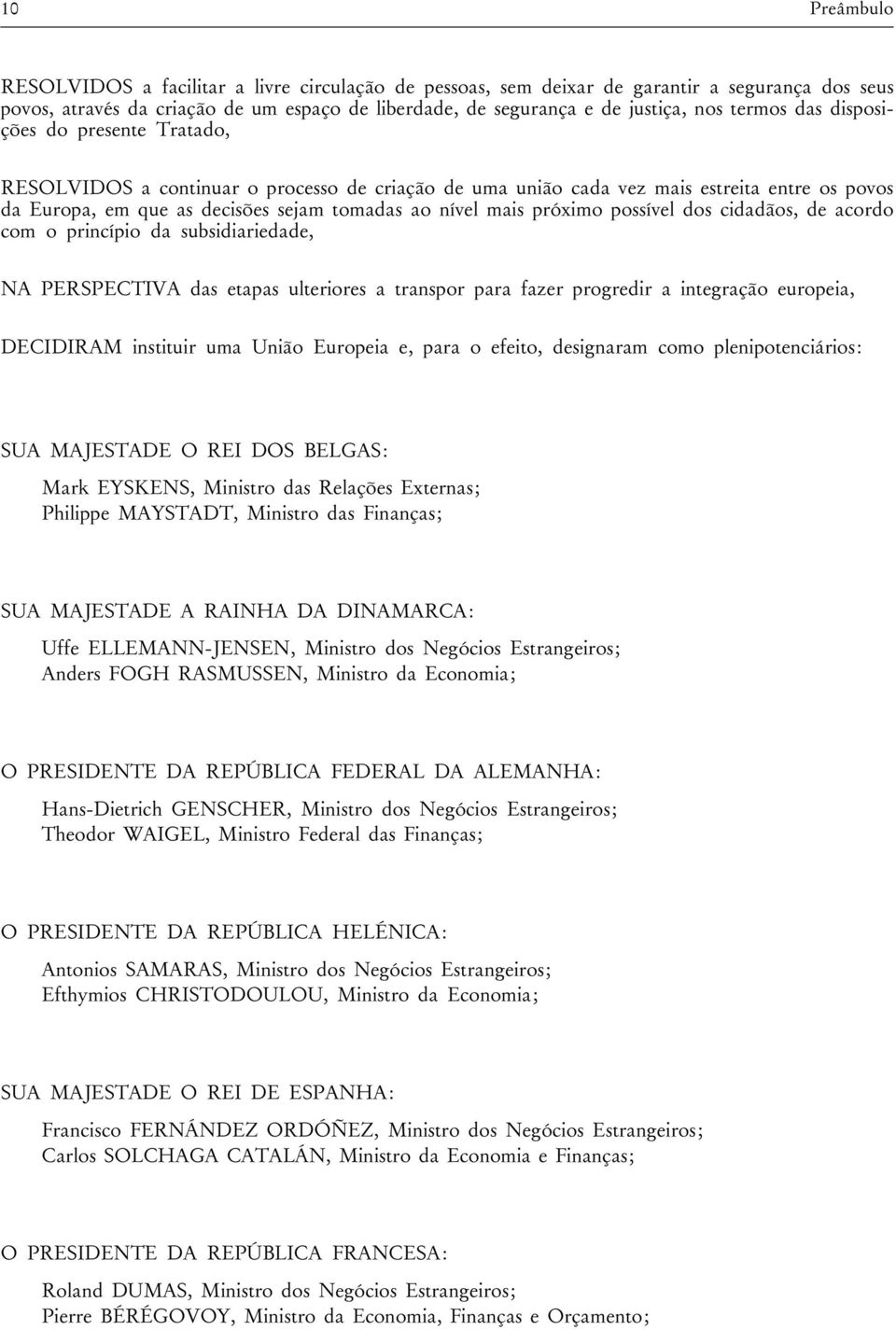 10 Preâmbulo

RESOLVIDOS a facilitar a livre circulação de pessoas, sem deixar de garantir a segurança dos seus povos, através da criação de um espaço de liberdade, de segurança e de justiça, nos termos das disposições do presente Tratado,

RESOLVIDOS a continuar o processo de criação de uma união cada vez mais estreita entre os povos da Europa, em que as decisões sejam tomadas ao nível mais próximo possível dos cidadãos, de acordo com o princípio da subsidiariedade,

NA PERSPECTIVA das etapas ulteriores a transpor para fazer progredir a integração europeia,

DECIDIRAM instituir uma União Europeia e, para o efeito, designaram como plenipotenciários:

SUA MAJESTADE O REI DOS BELGAS:

Mark EYSKENS, Ministro das Relações Externas;
Philippe MAYSTADT, Ministro das Finanças;

SUA MAJESTADE A RAINHA DA DINAMARCA:

Uffe ELLEMANN-JENSEN, Ministro dos Negócios Estrangeiros;
Anders FOGH RASMUSSEN, Ministro da Economia;

O PRESIDENTE DA REPÚBLICA FEDERAL DA ALEMANHA:

Hans-Dietrich GENSCHER, Ministro dos Negócios Estrangeiros;
Theodor WAIGEL, Ministro Federal das Finanças;

O PRESIDENTE DA REPÚBLICA HELÉNICA:

Antonios SAMARAS, Ministro dos Negócios Estrangeiros;
Efthymios CHRISTODOULOU, Ministro da Economia;

SUA MAJESTADE O REI DE ESPANHA:

Francisco FERNÁNDEZ ORDÓÑEZ, Ministro dos Negócios Estrangeiros;
Carlos SOLCHAGA CATALÁN, Ministro da Economia e Finanças;

O PRESIDENTE DA REPÚBLICA FRANCESA:

Roland DUMAS, Ministro dos Negócios Estrangeiros;
Pierre BÉRÉGOVOY, Ministro da Economia, Finanças e Orçamento;